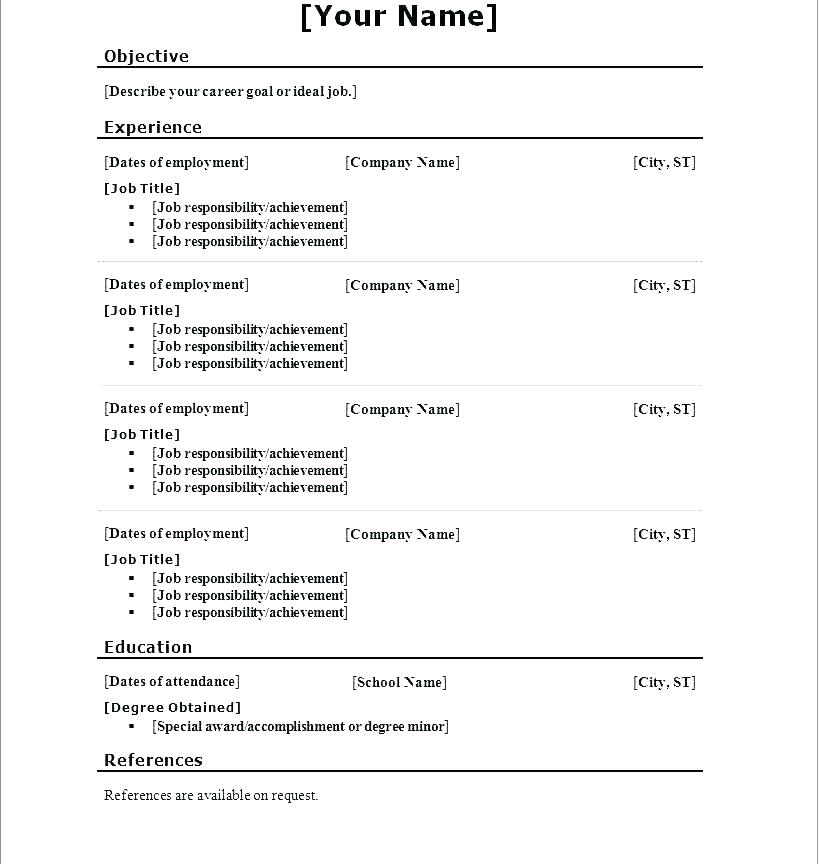 [Your Name]

Objective

[Describe your career goal or ideal job.]

Experience

[Dates of employment] [Company Name] [City, ST]

[Job Title]
- [Job responsibility/achievement]
- [Job responsibility/achievement]
- [Job responsibility/achievement]

[Dates of employment] [Company Name] [City, ST]

[Job Title]
- [Job responsibility/achievement]
- [Job responsibility/achievement]
- [Job responsibility/achievement]

[Dates of employment] [Company Name] [City, ST]

[Job Title]
- [Job responsibility/achievement]
- [Job responsibility/achievement]
- [Job responsibility/achievement]

[Dates of employment] [Company Name] [City, ST]

[Job Title]
- [Job responsibility/achievement]
- [Job responsibility/achievement]
- [Job responsibility/achievement]

Education

[Dates of attendance] [School Name] [City, ST]

[Degree Obtained]
- [Special award/accomplishment or degree minor]

References

References are available on request.